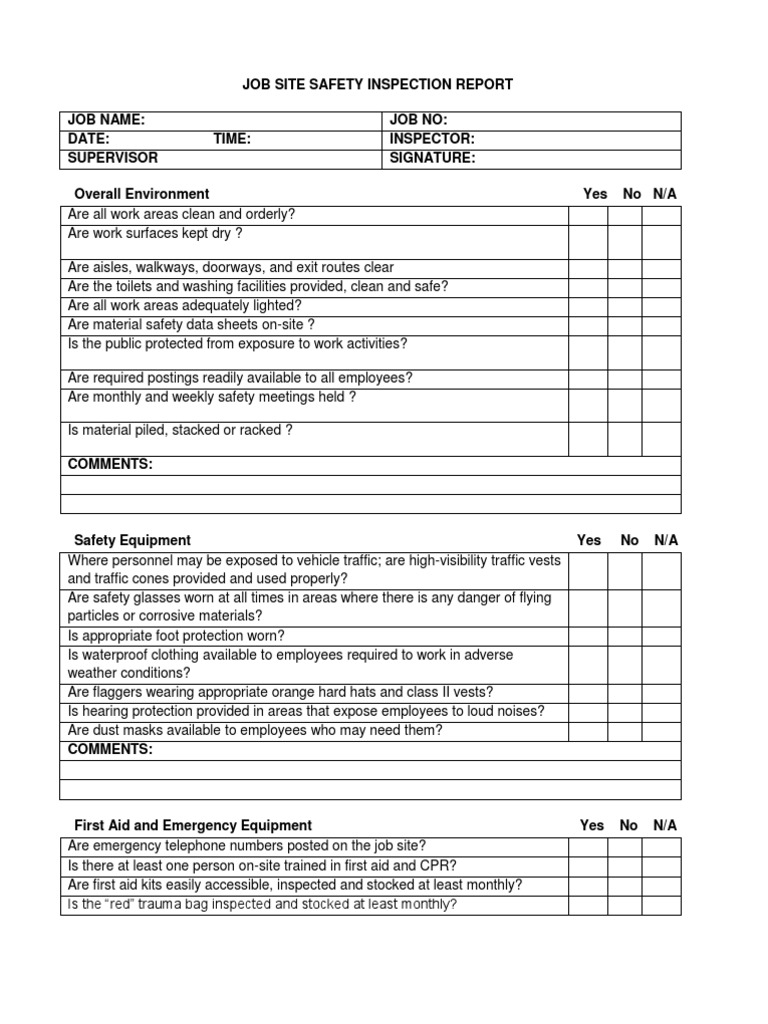 JOB SITE SAFETY INSPECTION REPORT

| JOB NAME: | JOB NO: |
|---|---|
| DATE: TIME: | INSPECTOR: |
| SUPERVISOR | SIGNATURE: |

| Overall Environment | Yes | No | N/A |
|---|---|---|---|
| Are all work areas clean and orderly? | | | |
| Are work surfaces kept dry ? | | | |
| Are aisles, walkways, doorways, and exit routes clear | | | |
| Are the toilets and washing facilities provided, clean and safe? | | | |
| Are all work areas adequately lighted? | | | |
| Are material safety data sheets on-site ? | | | |
| Is the public protected from exposure to work activities? | | | |
| Are required postings readily available to all employees? | | | |
| Are monthly and weekly safety meetings held ? | | | |
| Is material piled, stacked or racked ? | | | |
| COMMENTS: | | | |
| | | | |
| | | | |

| Safety Equipment | Yes | No | N/A |
|---|---|---|---|
| Where personnel may be exposed to vehicle traffic; are high-visibility traffic vests and traffic cones provided and used properly? | | | |
| Are safety glasses worn at all times in areas where there is any danger of flying particles or corrosive materials? | | | |
| Is appropriate foot protection worn? | | | |
| Is waterproof clothing available to employees required to work in adverse weather conditions? | | | |
| Are flaggers wearing appropriate orange hard hats and class II vests? | | | |
| Is hearing protection provided in areas that expose employees to loud noises? | | | |
| Are dust masks available to employees who may need them? | | | |
| COMMENTS: | | | |
| | | | |
| | | | |

| First Aid and Emergency Equipment | Yes | No | N/A |
|---|---|---|---|
| Are emergency telephone numbers posted on the job site? | | | |
| Is there at least one person on-site trained in first aid and CPR? | | | |
| Are first aid kits easily accessible, inspected and stocked at least monthly? | | | |
| Is the “red” trauma bag inspected and stocked at least monthly? | | | |